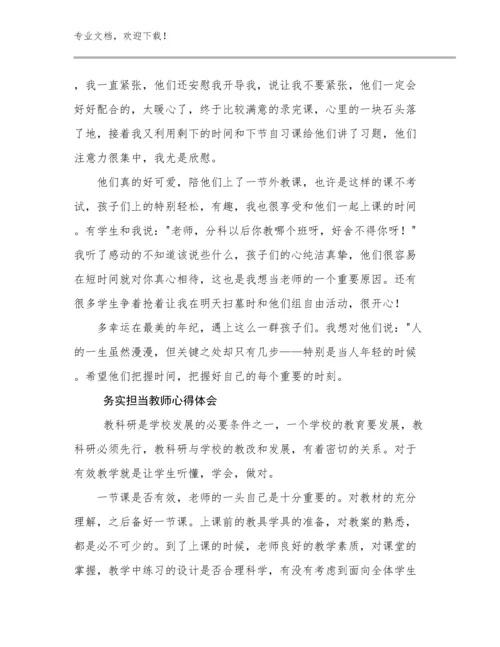 专业文档，欢迎下载！

，我一直紧张，他们还安慰我开导我，说让我不要紧张，他们一定会好好配合的，太暖心了，终于比较满意的录完课，心里的一块石头落了地，接着我又利用剩下的时间和下节自习课给他们讲了习题，他们注意力很集中，我尤是欣慰。

他们真的好可爱，陪他们上了一节外教课，也许是这样的课不考试，孩子们上的特别轻松，有趣，我也很享受和他们一起上课的时间。有学生和我说："老师，分科以后你教哪个班呀，好舍不得你呀！"我听了感动的不知道该说些什么，孩子们的心纯洁真挚，他们很容易在短时间就对你真心相待，这也是我想当老师的一个重要原因。还有很多学生争着抢着让我在明天扫墓时和他们组自由活动，很开心！

多幸运在最美的年纪，遇上这么一群孩子们。我想对他们说："人的一生虽然漫漫，但关键之处却只有几步——特别是当人年轻的时候。希望他们把握时间，把握好自己的每个重要的时刻。

务实担当教师心得体会

教科研是学校发展的必要条件之一，一个学校的教育要发展，教科研必须先行，教科研与学校的教改和发展，有着密切的关系。对于有效教学就是让学生听懂，学会，做对。

一节课是否有效，老师的一头自己是十分重要的。对教材的充分理解，之后备好一节课。上课前的教具学具的准备，对教案的熟悉，都是必不可少的。到了上课的时候，老师良好的教学素质，对课堂的掌握，教学中练习的设计是否合理科学，有没有考虑到面向全体学生